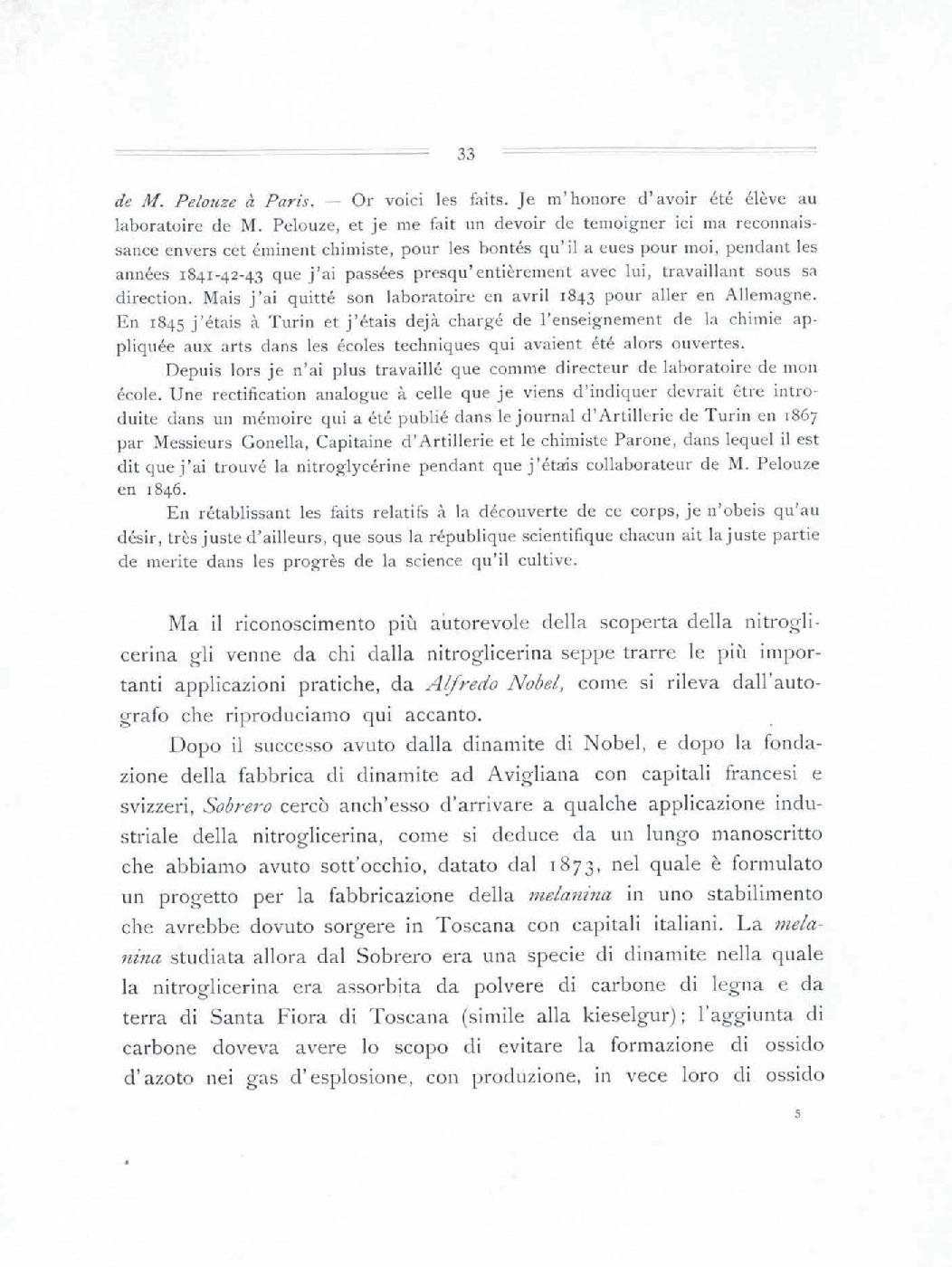 33

de M. Pelouze à Paris. — Or voici les faits. Je m'honore d'avoir été élève au laboratoire de M. Pelouze, et je me fait un devoir de temoigner ici ma reconnaissance envers cet éminent chimiste, pour les bontés qu'il a eues pour moi, pendant les années 1841-42-43 que j'ai passées presqu'entièrement avec lui, travaillant sous sa direction. Mais j'ai quitté son laboratoire en avril 1843 pour aller en Allemagne. En 1845 j'étais à Turin et j'étais dejà chargé de l'enseignement de la chimie appliquée aux arts dans les écoles techniques qui avaient été alors ouvertes.

Depuis lors je n'ai plus travaillé que comme directeur de laboratoire de mon école. Une rectification analogue à celle que je viens d'indiquer devrait être introduite dans un mémoire qui a été publié dans le journal d'Artillerie de Turin en 1867 par Messieurs Gonella, Capitaine d'Artillerie et le chimiste Parone, dans lequel il est dit que j'ai trouvé la nitroglycérine pendant que j'étais collaborateur de M. Pelouze en 1846.

En rétablissant les faits relatifs à la découverte de ce corps, je n'obeis qu'au désir, très juste d'ailleurs, que sous la république scientifique chacun ait la juste partie de merite dans les progrès de la science qu'il cultive.

Ma il riconoscimento più autorevole della scoperta della nitroglicerina gli venne da chi dalla nitroglicerina seppe trarre le più importanti applicazioni pratiche, da Alfredo Nobel, come si rileva dall'autografo che riproduciamo qui accanto.

Dopo il successo avuto dalla dinamite di Nobel, e dopo la fondazione della fabbrica di dinamite ad Avigliana con capitali francesi e svizzeri, Sobrero cercò anch'esso d'arrivare a qualche applicazione industriale della nitroglicerina, come si deduce da un lungo manoscritto che abbiamo avuto sott'occhio, datato dal 1873, nel quale è formulato un progetto per la fabbricazione della melanina in uno stabilimento che avrebbe dovuto sorgere in Toscana con capitali italiani. La melanina studiata allora dal Sobrero era una specie di dinamite nella quale la nitroglicerina era assorbita da polvere di carbone di legna e da terra di Santa Fiora di Toscana (simile alla kieselgur); l'aggiunta di carbone doveva avere lo scopo di evitare la formazione di ossido d'azoto nei gas d'esplosione, con produzione, in vece loro di ossido

5